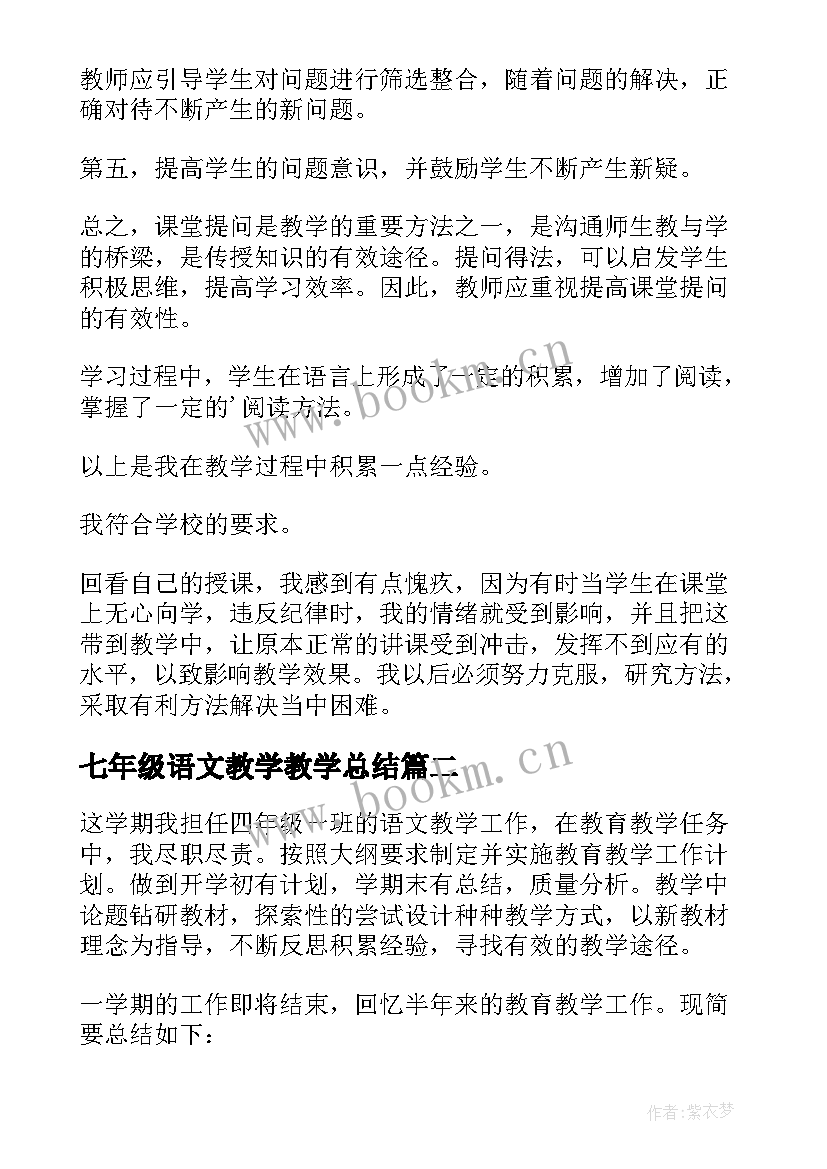 教师应引导学生对问题进行筛选整合，随着问题的解决，正确对待不断产生的新问题。

第五，提高学生的问题意识，并鼓励学生不断产生新疑。

总之，课堂提问是教学的重要方法之一，是沟通师生教与学的桥梁，是传授知识的有效途径。提问得法，可以启发学生积极思维，提高学习效率。因此，教师应重视提高课堂提问的有效性。

学习过程中，学生在语言上形成了一定的积累，增加了阅读，掌握了一定的'阅读方法。

以上是我在教学过程中积累一点经验。

我符合学校的要求。

回看自己的授课，我感到有点愧疚，因为有时当学生在课堂上无心向学，违反纪律时，我的情绪就受到影响，并且把这带到教学中，让原本正常的讲课受到冲击，发挥不到应有的水平，以致影响教学效果。我以后必须努力克服，研究方法，采取有利方法解决当中困难。

七年级语文教学教学总结篇二

这学期我担任四年级一班的语文教学工作，在教育教学任务中，我尽职尽责。按照大纲要求制定并实施教育教学工作计划。做到开学初有计划，学期末有总结，质量分析。教学中论题钻研教材，探索性的尝试设计种种教学方式，以新教材理念为指导，不断反思积累经验，寻找有效的教学途径。

一学期的工作即将结束，回忆半年来的教育教学工作。现简要总结如下：

www.bookm.cn

www.bookm.cn

作者：紫衣梦